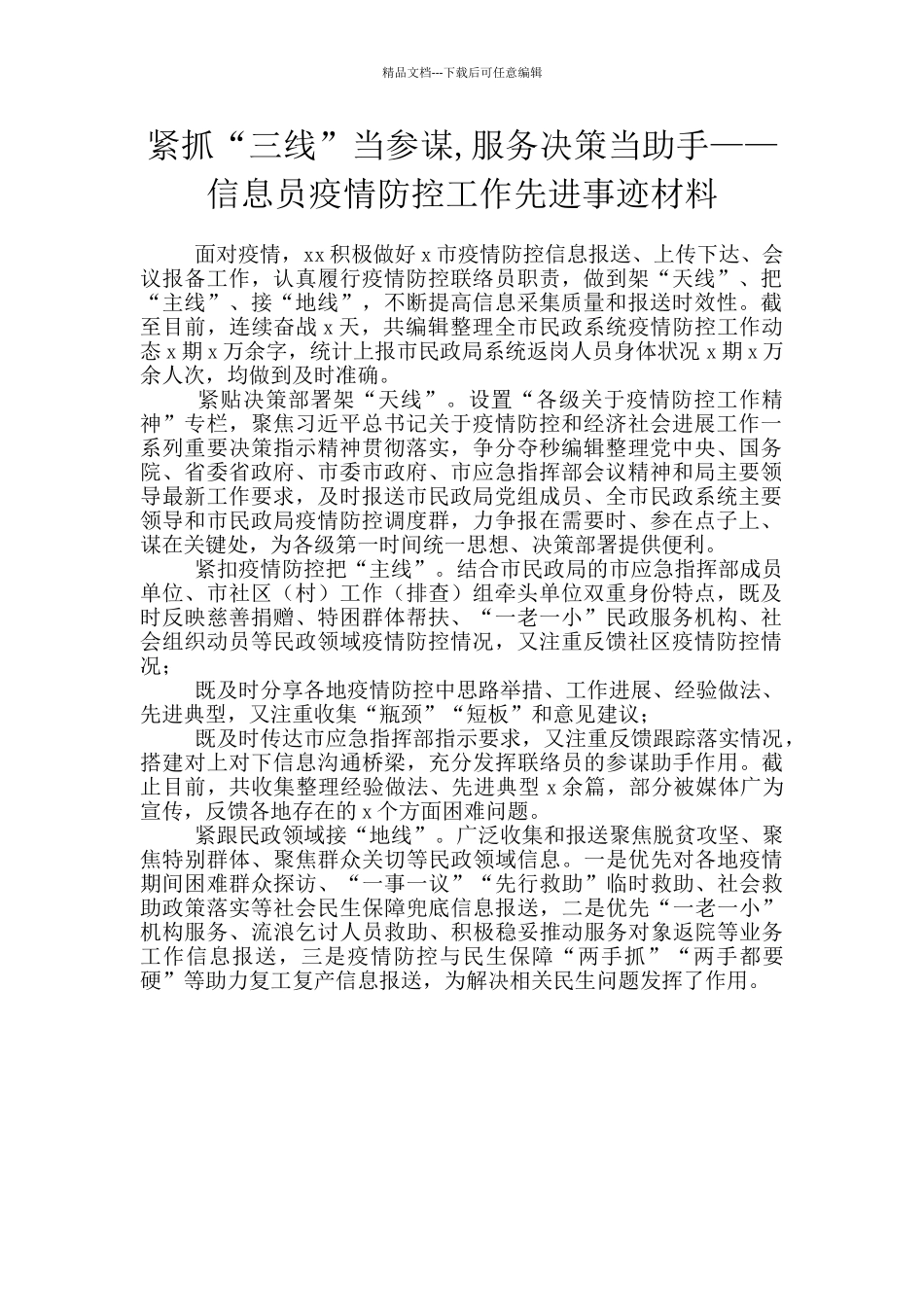 精品文档---下载后可任意编辑

紧抓“三线”当参谋,服务决策当助手——信息员疫情防控工作先进事迹材料

面对疫情，xx 积极做好 x 市疫情防控信息报送、上传下达、会议报备工作，认真履行疫情防控联络员职责，做到架“天线”、把“主线”、接“地线”，不断提高信息采集质量和报送时效性。截至目前，连续奋战 x 天，共编辑整理全市民政系统疫情防控工作动态 x 期 x 万余字，统计上报市民政局系统返岗人员身体状况 x 期 x 万余人次，均做到及时准确。

紧贴决策部署架“天线”。设置“各级关于疫情防控工作精神”专栏，聚焦习近平总书记关于疫情防控和经济社会进展工作一系列重要决策指示精神贯彻落实，争分夺秒编辑整理党中央、国务院、省委省政府、市委市政府、市应急指挥部会议精神和局主要领导最新工作要求，及时报送市民政局党组成员、全市民政系统主要领导和市民政局疫情防控调度群，力争报在需要时、参在点子上、谋在关键处，为各级第一时间统一思想、决策部署提供便利。

紧扣疫情防控把“主线”。结合市民政局的市应急指挥部成员单位、市社区（村）工作（排查）组牵头单位双重身份特点，既及时反映慈善捐赠、特困群体帮扶、“一老一小”民政服务机构、社会组织动员等民政领域疫情防控情况，又注重反馈社区疫情防控情况；

既及时分享各地疫情防控中思路举措、工作进展、经验做法、先进典型，又注重收集“瓶颈”“短板”和意见建议；

既及时传达市应急指挥部指示要求，又注重反馈跟踪落实情况，搭建对上对下信息沟通桥梁，充分发挥联络员的参谋助手作用。截止目前，共收集整理经验做法、先进典型 x 余篇，部分被媒体广为宣传，反馈各地存在的 x 个方面困难问题。

紧跟民政领域接“地线”。广泛收集和报送聚焦脱贫攻坚、聚焦特别群体、聚焦群众关切等民政领域信息。一是优先对各地疫情期间困难群众探访、“一事一议”“先行救助”临时救助、社会救助政策落实等社会民生保障兜底信息报送，二是优先“一老一小”机构服务、流浪乞讨人员救助、积极稳妥推动服务对象返院等业务工作信息报送，三是疫情防控与民生保障“两手抓”“两手都要硬”等助力复工复产信息报送，为解决相关民生问题发挥了作用。